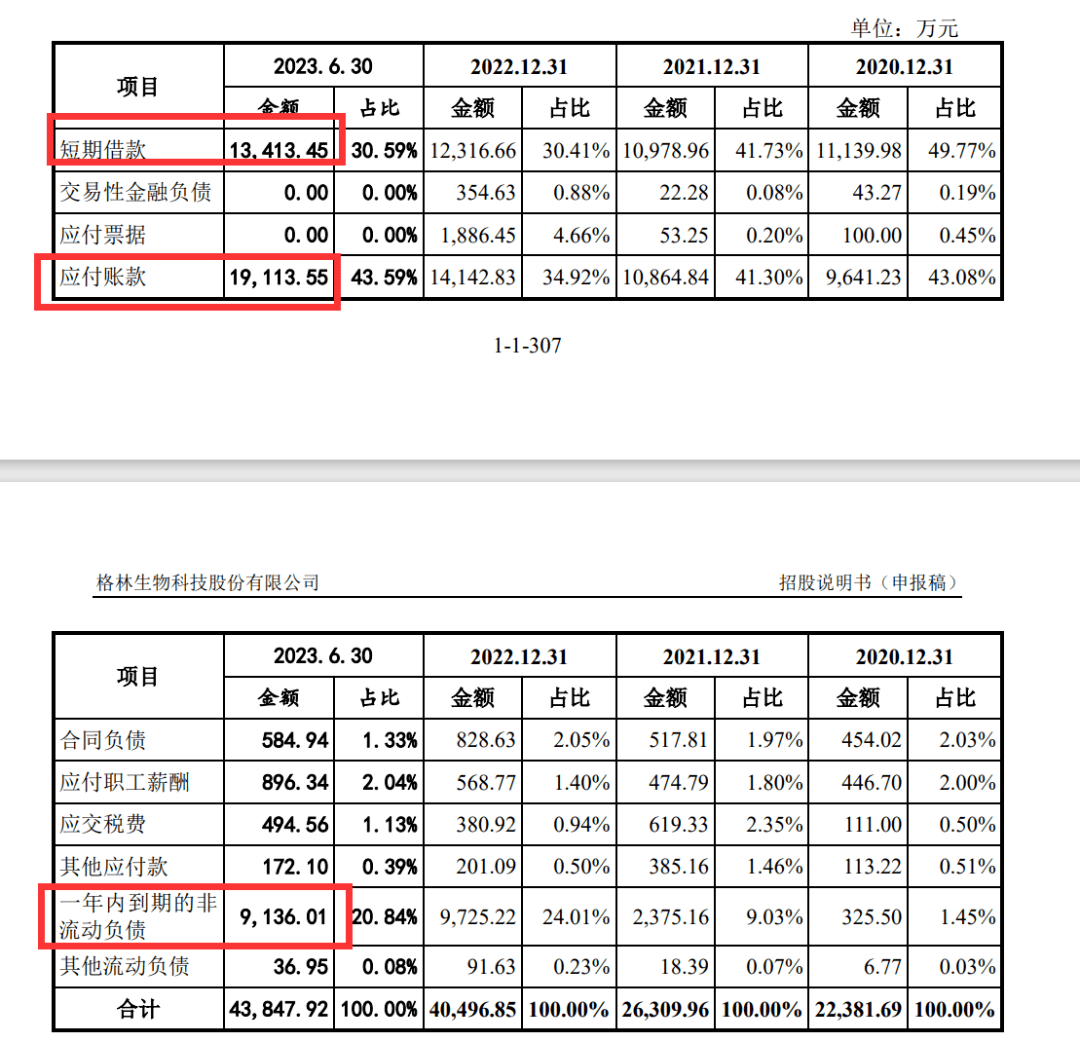 单位：万元

| 项目 | 2023.6.30 金额 | 2023.6.30 占比 | 2022.12.31 金额 | 2022.12.31 占比 | 2021.12.31 金额 | 2021.12.31 占比 | 2020.12.31 金额 | 2020.12.31 占比 |
|---|---|---|---|---|---|---|---|---|
| 短期借款 | 13,413.45 | 30.59% | 12,316.66 | 30.41% | 10,978.96 | 41.73% | 11,139.98 | 49.77% |
| 交易性金融负债 | 0.00 | 0.00% | 354.63 | 0.88% | 22.28 | 0.08% | 43.27 | 0.19% |
| 应付票据 | 0.00 | 0.00% | 1,886.45 | 4.66% | 53.25 | 0.20% | 100.00 | 0.45% |
| 应付账款 | 19,113.55 | 43.59% | 14,142.83 | 34.92% | 10,864.84 | 41.30% | 9,641.23 | 43.08% |

1-1-307

格林生物科技股份有限公司

招股说明书（申报稿）

| 项目 | 2023.6.30 金额 | 2023.6.30 占比 | 2022.12.31 金额 | 2022.12.31 占比 | 2021.12.31 金额 | 2021.12.31 占比 | 2020.12.31 金额 | 2020.12.31 占比 |
|---|---|---|---|---|---|---|---|---|
| 合同负债 | 584.94 | 1.33% | 828.63 | 2.05% | 517.81 | 1.97% | 454.02 | 2.03% |
| 应付职工薪酬 | 896.34 | 2.04% | 568.77 | 1.40% | 474.79 | 1.80% | 446.70 | 2.00% |
| 应交税费 | 494.56 | 1.13% | 380.92 | 0.94% | 619.33 | 2.35% | 111.00 | 0.50% |
| 其他应付款 | 172.10 | 0.39% | 201.09 | 0.50% | 385.16 | 1.46% | 113.22 | 0.51% |
| 一年内到期的非流动负债 | 9,136.01 | 20.84% | 9,725.22 | 24.01% | 2,375.16 | 9.03% | 325.50 | 1.45% |
| 其他流动负债 | 36.95 | 0.08% | 91.63 | 0.23% | 18.39 | 0.07% | 6.77 | 0.03% |
| 合计 | 43,847.92 | 100.00% | 40,496.85 | 100.00% | 26,309.96 | 100.00% | 22,381.69 | 100.00% |